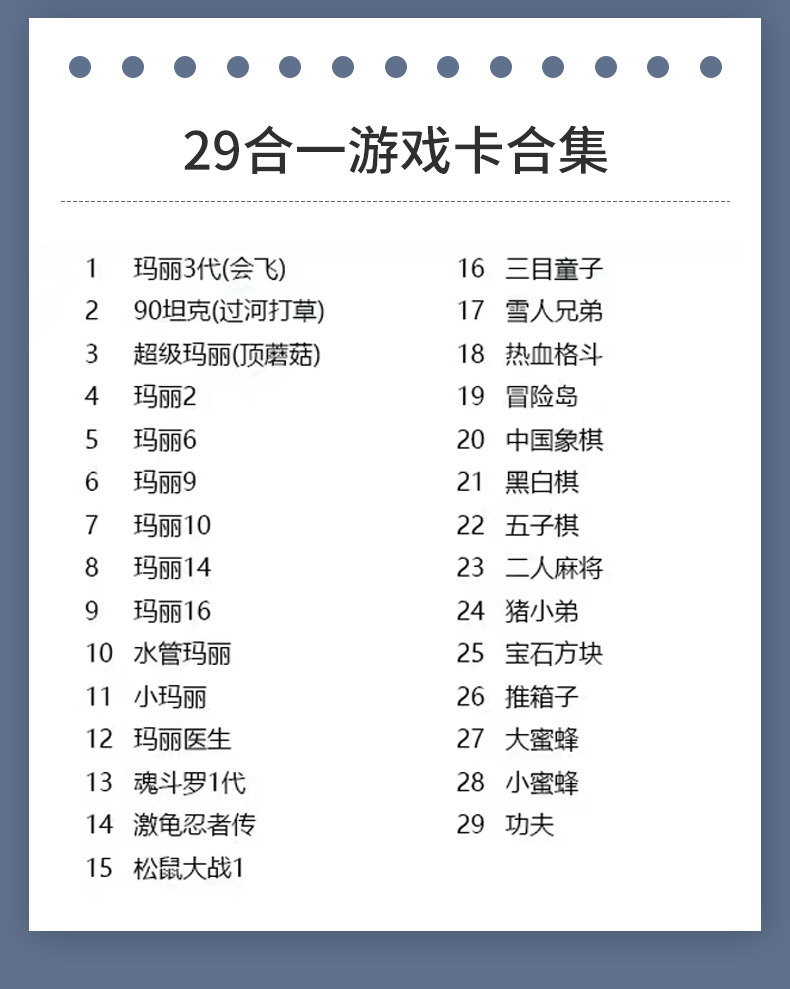 29合一游戏卡合集

1 玛丽3代(会飞)
2 90坦克(过河打草)
3 超级玛丽(顶蘑菇)
4 玛丽2
5 玛丽6
6 玛丽9
7 玛丽10
8 玛丽14
9 玛丽16
10 水管玛丽
11 小玛丽
12 玛丽医生
13 魂斗罗1代
14 激龟忍者传
15 松鼠大战1

16 三目童子
17 雪人兄弟
18 热血格斗
19 冒险岛
20 中国象棋
21 黑白棋
22 五子棋
23 二人麻将
24 猪小弟
25 宝石方块
26 推箱子
27 大蜜蜂
28 小蜜蜂
29 功夫